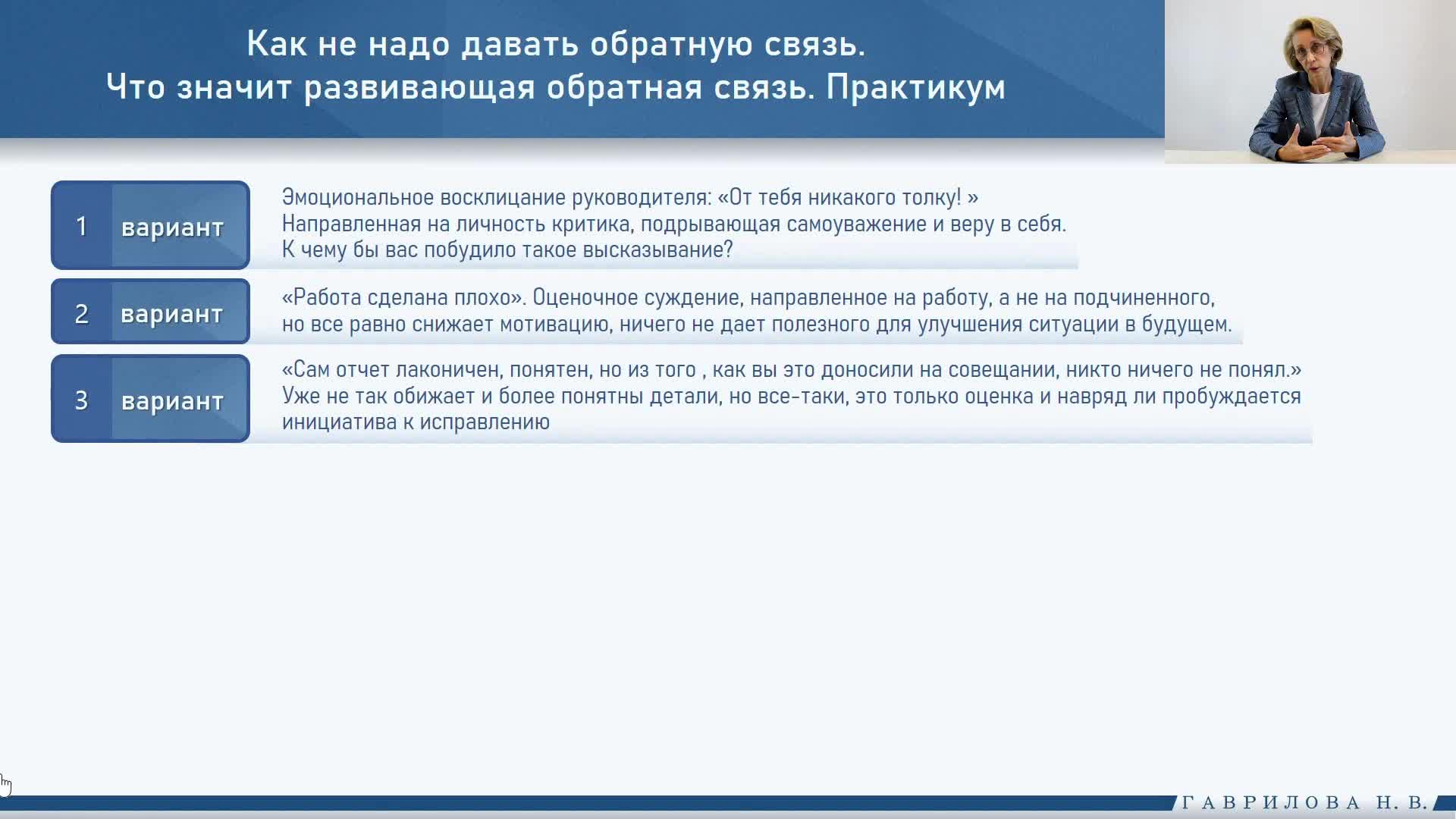 Как не надо давать обратную связь.
Что значит развивающая обратная связь. Практикум

1 вариант

Эмоциональное восклицание руководителя: «От тебя никакого толку! »
Направленная на личность критика, подрывающая самоуважение и веру в себя.
К чему бы вас побудило такое высказывание?

2 вариант

«Работа сделана плохо». Оценочное суждение, направленное на работу, а не на подчиненного, но все равно снижает мотивацию, ничего не дает полезного для улучшения ситуации в будущем.

3 вариант

«Сам отчет лаконичен, понятен, но из того , как вы это доносили на совещании, никто ничего не понял.»
Уже не так обижает и более понятны детали, но все-таки, это только оценка и навряд ли пробуждается инициатива к исправлению

ГАВРИЛОВА Н. В.